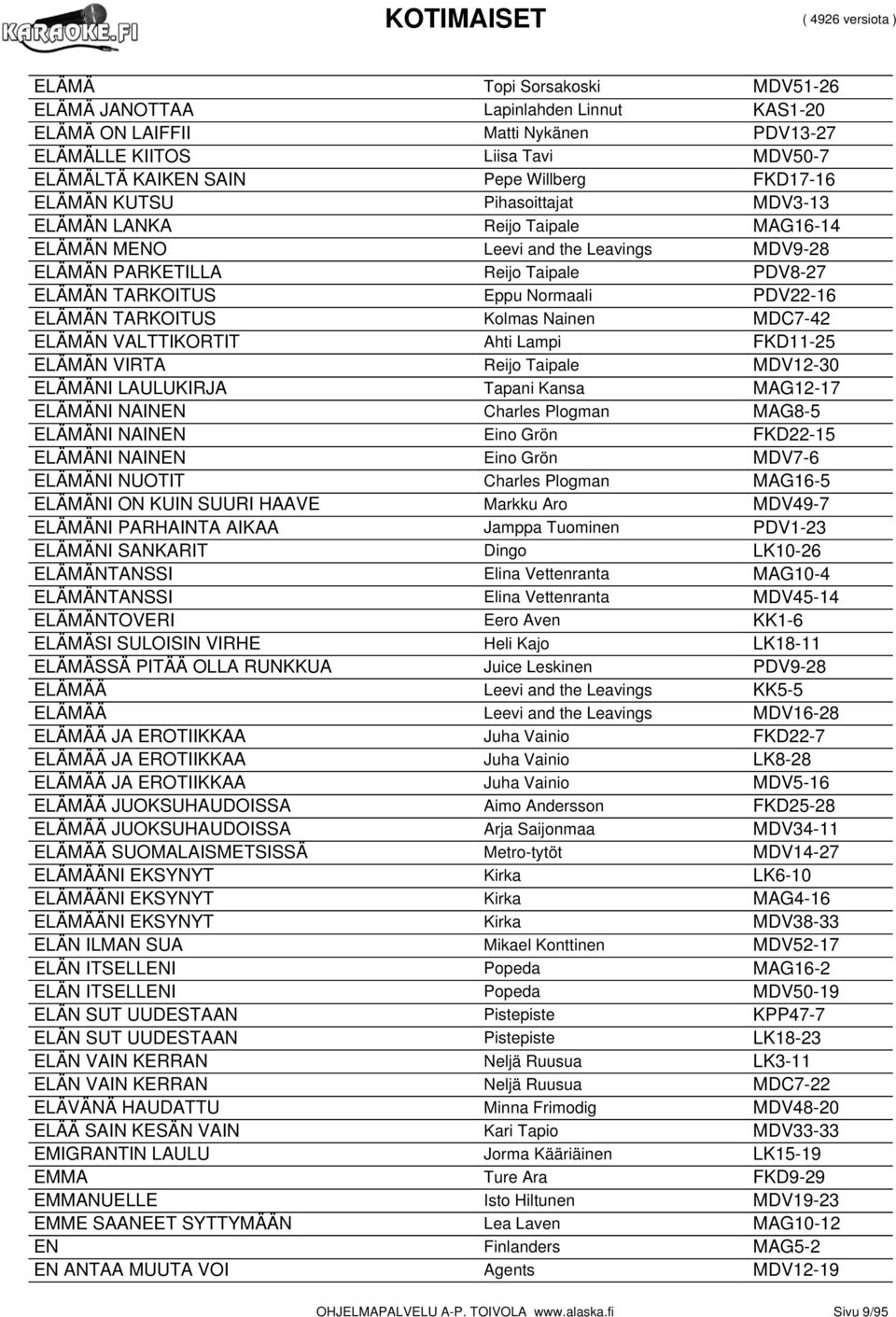 KARAOKE.FI

KOTIMAISET

( 4926 versiota )

| | | |
|---|---|---|
| ELÄMÄ | Topi Sorsakoski | MDV51-26 |
| ELÄMÄ JANOTTAA | Lapinlahden Linnut | KAS1-20 |
| ELÄMÄ ON LAIFFII | Matti Nykänen | PDV13-27 |
| ELÄMÄLLE KIITOS | Liisa Tavi | MDV50-7 |
| ELÄMÄLTÄ KAIKEN SAIN | Pepe Willberg | FKD17-16 |
| ELÄMÄN KUTSU | Pihasoittajat | MDV3-13 |
| ELÄMÄN LANKA | Reijo Taipale | MAG16-14 |
| ELÄMÄN MENO | Leevi and the Leavings | MDV9-28 |
| ELÄMÄN PARKETILLA | Reijo Taipale | PDV8-27 |
| ELÄMÄN TARKOITUS | Eppu Normaali | PDV22-16 |
| ELÄMÄN TARKOITUS | Kolmas Nainen | MDC7-42 |
| ELÄMÄN VALTTIKORTIT | Ahti Lampi | FKD11-25 |
| ELÄMÄN VIRTA | Reijo Taipale | MDV12-30 |
| ELÄMÄNI LAULUKIRJA | Tapani Kansa | MAG12-17 |
| ELÄMÄNI NAINEN | Charles Plogman | MAG8-5 |
| ELÄMÄNI NAINEN | Eino Grön | FKD22-15 |
| ELÄMÄNI NAINEN | Eino Grön | MDV7-6 |
| ELÄMÄNI NUOTIT | Charles Plogman | MAG16-5 |
| ELÄMÄNI ON KUIN SUURI HAAVE | Markku Aro | MDV49-7 |
| ELÄMÄNI PARHAINTA AIKAA | Jamppa Tuominen | PDV1-23 |
| ELÄMÄNI SANKARIT | Dingo | LK10-26 |
| ELÄMÄNTANSSI | Elina Vettenranta | MAG10-4 |
| ELÄMÄNTANSSI | Elina Vettenranta | MDV45-14 |
| ELÄMÄNTOVERI | Eero Aven | KK1-6 |
| ELÄMÄSI SULOISIN VIRHE | Heli Kajo | LK18-11 |
| ELÄMÄSSÄ PITÄÄ OLLA RUNKKUA | Juice Leskinen | PDV9-28 |
| ELÄMÄÄ | Leevi and the Leavings | KK5-5 |
| ELÄMÄÄ | Leevi and the Leavings | MDV16-28 |
| ELÄMÄÄ JA EROTIIKKAA | Juha Vainio | FKD22-7 |
| ELÄMÄÄ JA EROTIIKKAA | Juha Vainio | LK8-28 |
| ELÄMÄÄ JA EROTIIKKAA | Juha Vainio | MDV5-16 |
| ELÄMÄÄ JUOKSUHAUDOISSA | Aimo Andersson | FKD25-28 |
| ELÄMÄÄ JUOKSUHAUDOISSA | Arja Saijonmaa | MDV34-11 |
| ELÄMÄÄ SUOMALAISMETSISSÄ | Metro-tytöt | MDV14-27 |
| ELÄMÄÄNI EKSYNYT | Kirka | LK6-10 |
| ELÄMÄÄNI EKSYNYT | Kirka | MAG4-16 |
| ELÄMÄÄNI EKSYNYT | Kirka | MDV38-33 |
| ELÄN ILMAN SUA | Mikael Konttinen | MDV52-17 |
| ELÄN ITSELLENI | Popeda | MAG16-2 |
| ELÄN ITSELLENI | Popeda | MDV50-19 |
| ELÄN SUT UUDESTAAN | Pistepiste | KPP47-7 |
| ELÄN SUT UUDESTAAN | Pistepiste | LK18-23 |
| ELÄN VAIN KERRAN | Neljä Ruusua | LK3-11 |
| ELÄN VAIN KERRAN | Neljä Ruusua | MDC7-22 |
| ELÄVÄNÄ HAUDATTU | Minna Frimodig | MDV48-20 |
| ELÄÄ SAIN KESÄN VAIN | Kari Tapio | MDV33-33 |
| EMIGRANTIN LAULU | Jorma Kääriäinen | LK15-19 |
| EMMA | Ture Ara | FKD9-29 |
| EMMANUELLE | Isto Hiltunen | MDV19-23 |
| EMME SAANEET SYTTYMÄÄN | Lea Laven | MAG10-12 |
| EN | Finlanders | MAG5-2 |
| EN ANTAA MUUTA VOI | Agents | MDV12-19 |

OHJELMAPALVELU A-P. TOIVOLA www.alaska.fi Sivu 9/95